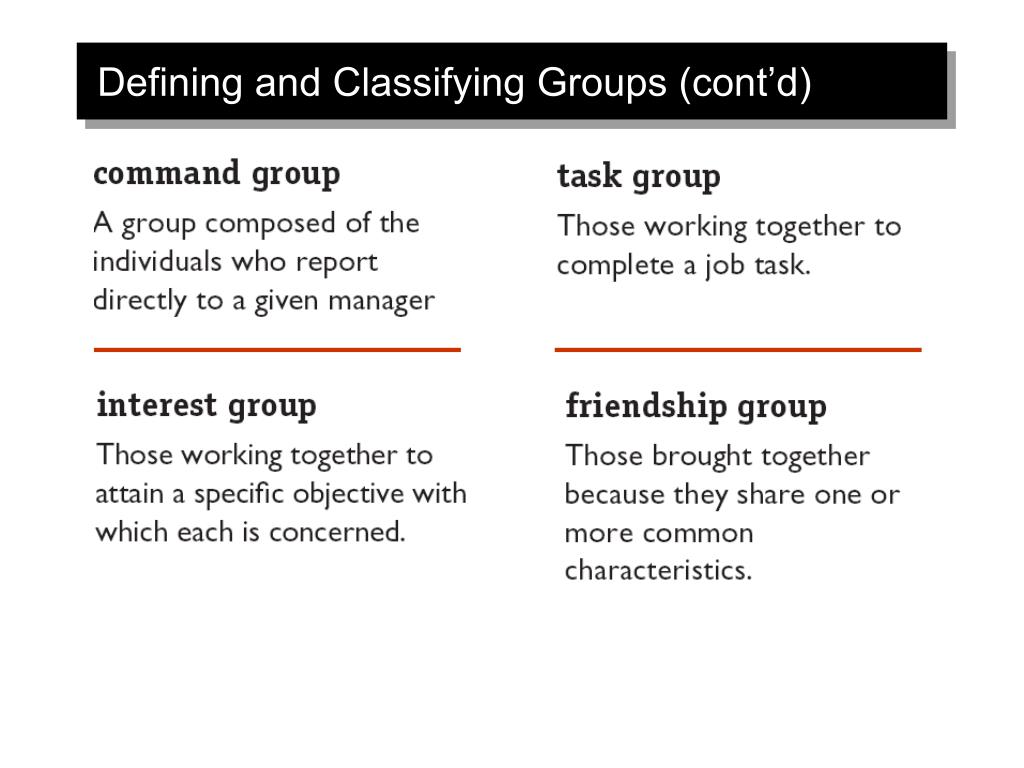 Defining and Classifying Groups (cont'd)

command group

A group composed of the individuals who report directly to a given manager

task group

Those working together to complete a job task.

interest group

Those working together to attain a specific objective with which each is concerned.

friendship group

Those brought together because they share one or more common characteristics.